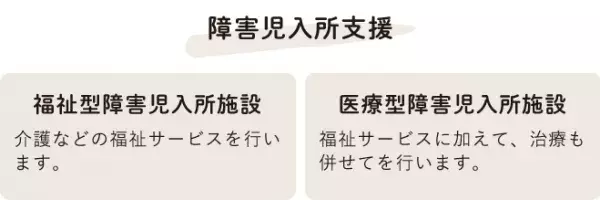 障害児入所支援

福祉型障害児入所施設

介護などの福祉サービスを行います。

医療型障害児入所施設

福祉サービスに加えて、治療も併せてを行います。